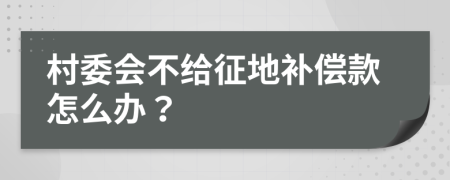 村委会不给征地补偿款怎么办？